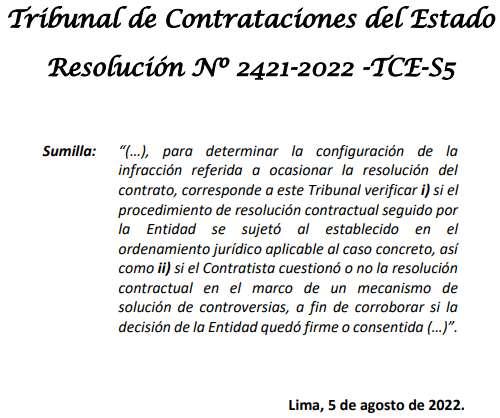 Tribunal de Contrataciones del Estado

Resolución Nº 2421-2022 -TCE-S5

Sumilla: "(...), para determinar la configuración de la infracción referida a ocasionar la resolución del contrato, corresponde a este Tribunal verificar i) si el procedimiento de resolución contractual seguido por la Entidad se sujetó al establecido en el ordenamiento jurídico aplicable al caso concreto, así como ii) si el Contratista cuestionó o no la resolución contractual en el marco de un mecanismo de solución de controversias, a fin de corroborar si la decisión de la Entidad quedó firme o consentida (...)".

Lima, 5 de agosto de 2022.